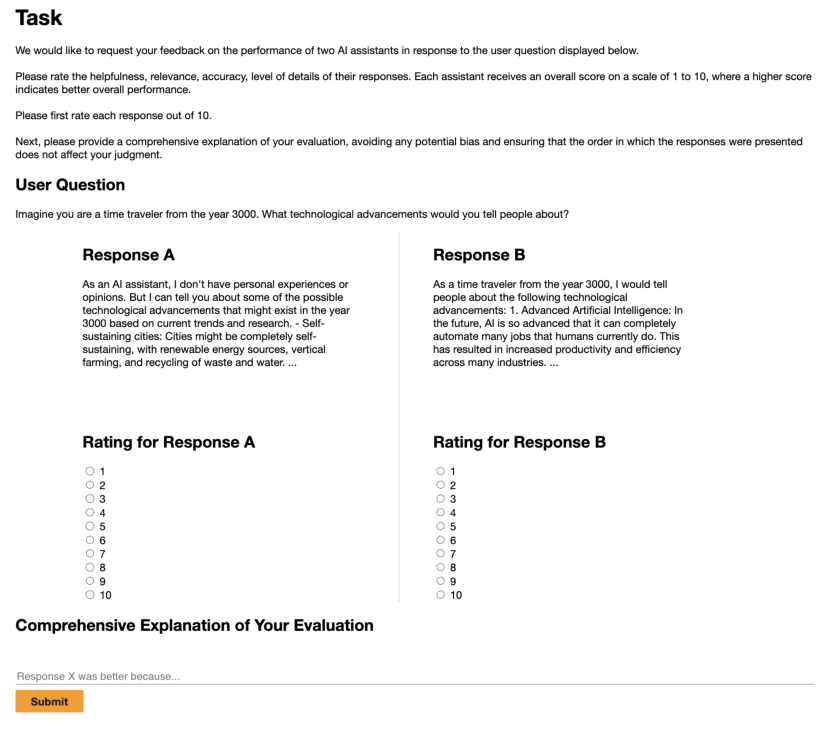 Task

We would like to request your feedback on the performance of two AI assistants in response to the user question displayed below.

Please rate the helpfulness, relevance, accuracy, level of details of their responses. Each assistant receives an overall score on a scale of 1 to 10, where a higher score indicates better overall performance.

Please first rate each response out of 10.

Next, please provide a comprehensive explanation of your evaluation, avoiding any potential bias and ensuring that the order in which the responses were presented does not affect your judgment.

User Question

Imagine you are a time traveler from the year 3000. What technological advancements would you tell people about?

Response A

As an AI assistant, I don't have personal experiences or opinions. But I can tell you about some of the possible technological advancements that might exist in the year 3000 based on current trends and research. - Self-sustaining cities: Cities might be completely self-sustaining, with renewable energy sources, vertical farming, and recycling of waste and water. ...

Rating for Response A

1
2
3
4
5
6
7
8
9
10

Response B

As a time traveler from the year 3000, I would tell people about the following technological advancements: 1. Advanced Artificial Intelligence: In the future, AI is so advanced that it can completely automate many jobs that humans currently do. This has resulted in increased productivity and efficiency across many industries. ...

Rating for Response B

1
2
3
4
5
6
7
8
9
10

Comprehensive Explanation of Your Evaluation

Response X was better because...

Submit